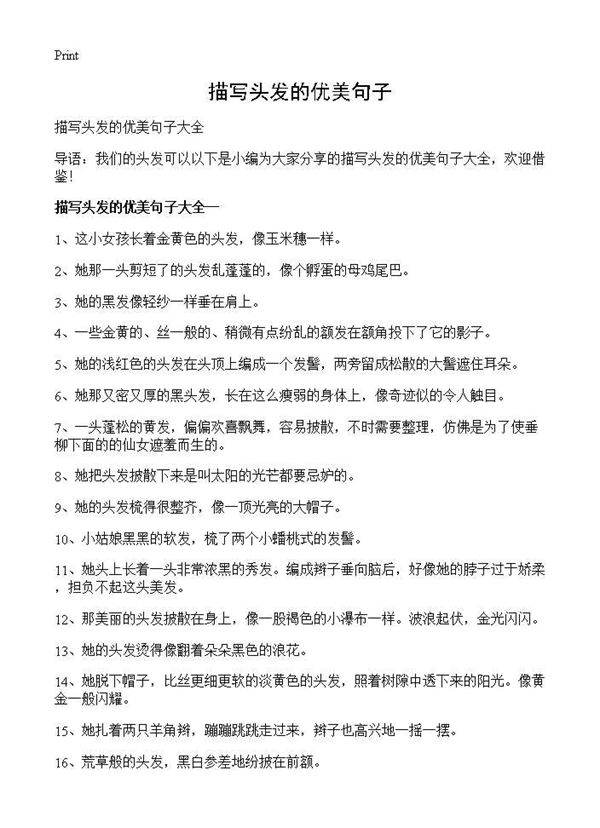 Print

描写头发的优美句子

描写头发的优美句子大全

导语：我们的头发可以以下是小编为大家分享的描写头发的优美句子大全，欢迎借鉴！

描写头发的优美句子大全一

1、这小女孩长着金黄色的头发，像玉米穗一样。

2、她那一头剪短了的头发乱蓬蓬的，像个孵蛋的母鸡尾巴。

3、她的黑发像轻纱一样垂在肩上。

4、一些金黄的、丝一般的、稍微有点纷乱的额发在额角投下了它的影子。

5、她的浅红色的头发在头顶上编成一个发髻，两旁留成松散的大髻遮住耳朵。

6、她那又密又厚的黑头发，长在这么瘦弱的身体上，像奇迹似的令人触目。

7、一头蓬松的黄发，偏偏欢喜飘舞，容易披散，不时需要整理，仿佛是为了使垂柳下面的的仙女遮羞而生的。

8、她把头发披散下来是叫太阳的光芒都要忌妒的。

9、她的头发梳得很整齐，像一顶光亮的大帽子。

10、小姑娘黑黑的软发，梳了两个小蟠桃式的发髻。

11、她头上长着一头非常浓黑的秀发。编成辫子垂向脑后，好像她的脖子过于娇柔，担负不起这头美发。

12、那美丽的头发披散在身上，像一股褐色的小瀑布一样。波浪起伏，金光闪闪。

13、她的头发烫得像翻着朵朵黑色的浪花。

14、她脱下帽子，比丝更细更软的淡黄色的头发，照着树隙中透下来的阳光。像黄金一般闪耀。

15、她扎着两只羊角辫，蹦蹦跳跳走过来，辫子也高兴地一摇一摆。

16、荒草般的头发，黑白参差地纷披在前额。